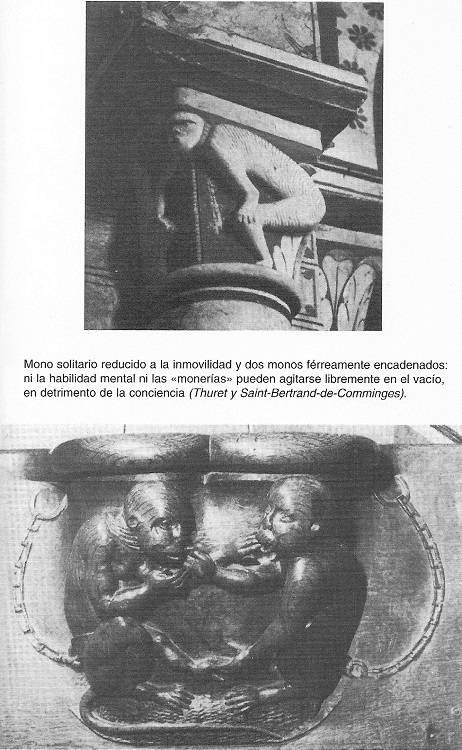 Mono solitario reducido a la inmovilidad y dos monos férreamente encadenados: ni la habilidad mental ni las «monerías» pueden agitarse libremente en el vacío, en detrimento de la conciencia (Thuret y Saint-Bertrand-de-Comminges).